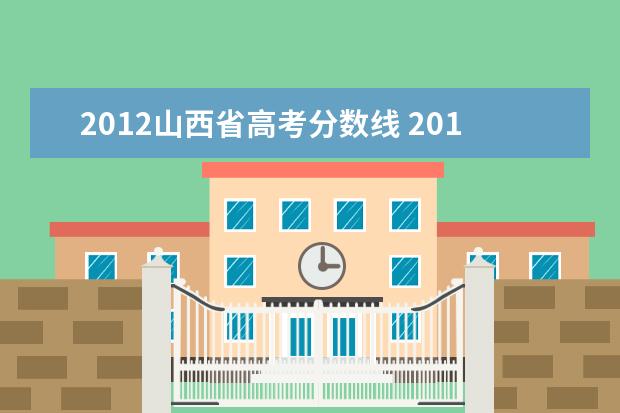 2012山西省高考分数线 201